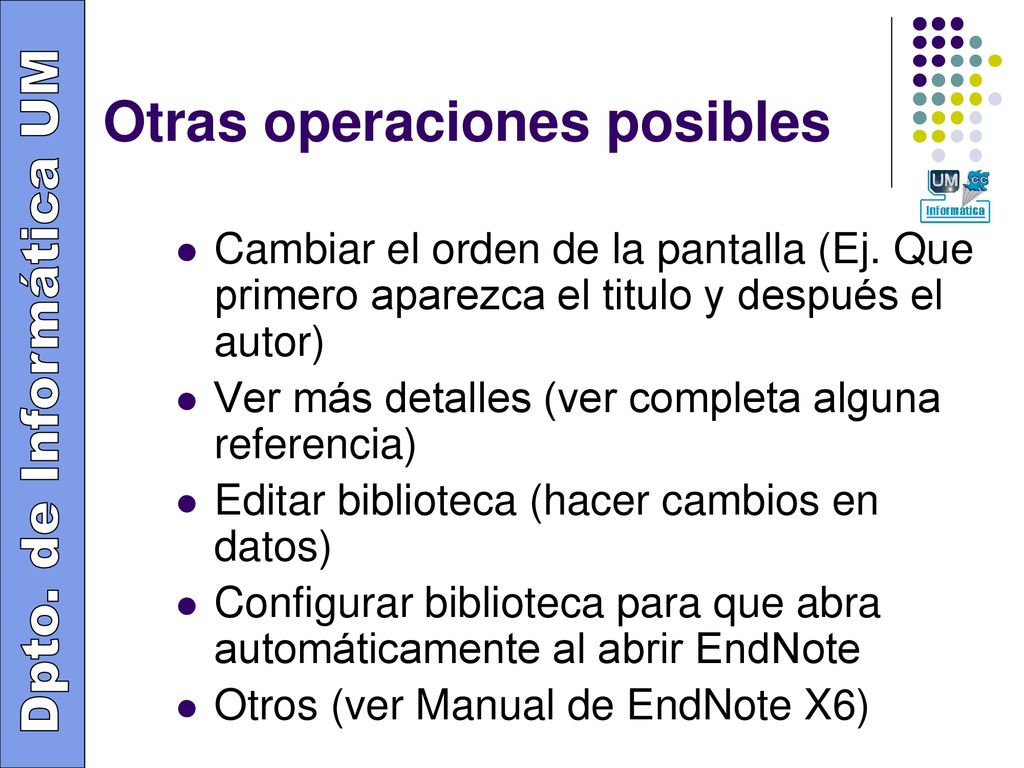 Dpto. de Informática UM

Otras operaciones posibles

UM CC Informática

- Cambiar el orden de la pantalla (Ej. Que primero aparezca el titulo y después el autor)
- Ver más detalles (ver completa alguna referencia)
- Editar biblioteca (hacer cambios en datos)
- Configurar biblioteca para que abra automáticamente al abrir EndNote
- Otros (ver Manual de EndNote X6)